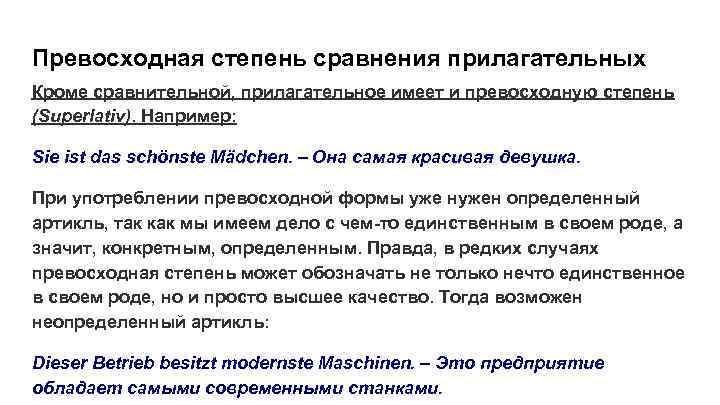 Превосходная степень сравнения прилагательных

Кроме сравнительной, прилагательное имеет и превосходную степень (Superlativ). Например:

Sie ist das schönste Mädchen. – Она самая красивая девушка.

При употреблении превосходной формы уже нужен определенный артикль, так как мы имеем дело с чем-то единственным в своем роде, а значит, конкретным, определенным. Правда, в редких случаях превосходная степень может обозначать не только нечто единственное в своем роде, но и просто высшее качество. Тогда возможен неопределенный артикль:

Dieser Betrieb besitzt modernste Maschinen. – Это предприятие обладает самыми современными станками.